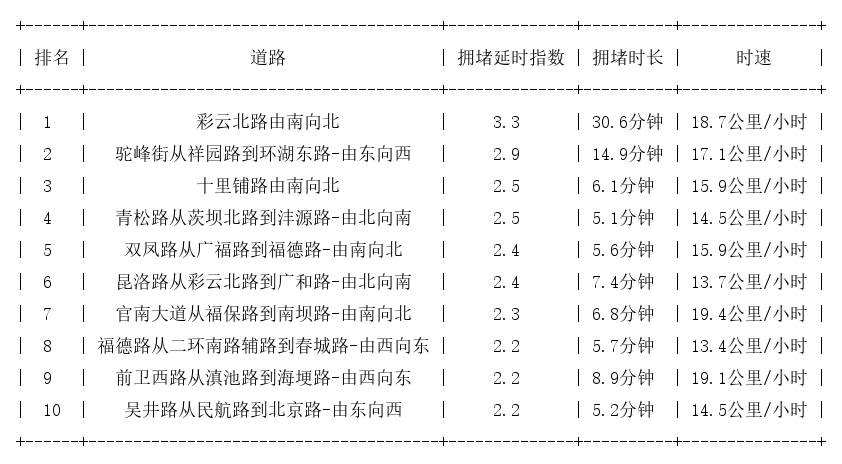 | 排名 | 道路 | 拥堵延时指数 | 拥堵时长 | 时速 |
|---|---|---|---|---|
| 1 | 彩云北路由南向北 | 3.3 | 30.6分钟 | 18.7公里/小时 |
| 2 | 驼峰街从祥园路到环湖东路-由东向西 | 2.9 | 14.9分钟 | 17.1公里/小时 |
| 3 | 十里铺路由南向北 | 2.5 | 6.1分钟 | 15.9公里/小时 |
| 4 | 青松路从茨坝北路到沣源路-由北向南 | 2.5 | 5.1分钟 | 14.5公里/小时 |
| 5 | 双凤路从广福路到福德路-由南向北 | 2.4 | 5.6分钟 | 15.9公里/小时 |
| 6 | 昆洛路从彩云北路到广和路-由北向南 | 2.4 | 7.4分钟 | 13.7公里/小时 |
| 7 | 官南大道从福保路到南坝路-由南向北 | 2.3 | 6.8分钟 | 19.4公里/小时 |
| 8 | 福德路从二环南路辅路到春城路-由西向东 | 2.2 | 5.7分钟 | 13.4公里/小时 |
| 9 | 前卫西路从滇池路到海埂路-由西向东 | 2.2 | 8.9分钟 | 19.1公里/小时 |
| 10 | 吴井路从民航路到北京路-由东向西 | 2.2 | 5.2分钟 | 14.5公里/小时 |